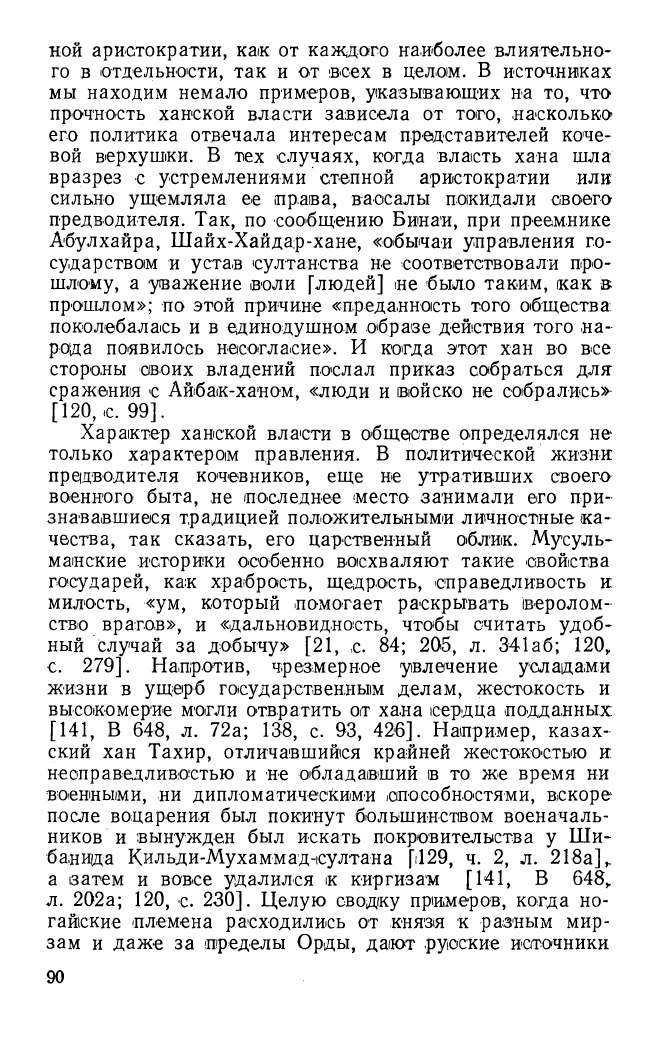 ной аристократии, как от каждого наиболее влиятельного в отдельности, так и от всех в целом. В источниках мы находим немало примеров, указывающих на то, что прочность ханской власти зависела от того, насколько его политика отвечала интересам представителей кочевой верхушки. В тех случаях, когда власть хана шла вразрез с устремлениями степной аристократии или сильно ущемляла ее права, вассалы покидали своего предводителя. Так, по сообщению Бинаи, при преемнике Абулхайра, Шайх-Хайдар-хане, «обычаи управления государством и устав султанства не соответствовали прошлому, а уважение воли [людей] не было таким, как в прошлом»; по этой причине «преданность того общества поколебалась и в единодушном образе действия того народа появилось несогласие». И когда этот хан во все стороны своих владений послал приказ собраться для сражения с Айбак-ханом, «люди и войско не собрались» [120, с. 99].

Характер ханской власти в обществе определялся не только характером правления. В политической жизни предводителя кочевников, еще не утративших своего военного быта, не последнее место занимали его признававшиеся традицией положительными личностные качества, так сказать, его царственный облик. Мусульманские историки особенно восхваляют такие свойства государей, как храбрость, щедрость, справедливость и милость, «ум, который помогает раскрывать вероломство врагов», и «дальновидность, чтобы считать удобный случай за добычу» [21, с. 84; 205, л. 341аб; 120, с. 279]. Напротив, чрезмерное увлечение усладами жизни в ущерб государственным делам, жестокость и высокомерие могли отвратить от хана сердца подданных [141, В 648, л. 72а; 138, с. 93, 426]. Например, казахский хан Тахир, отличавшийся крайней жестокостью и несправедливостью и не обладавший в то же время ни военными, ни дипломатическими способностями, вскоре после воцарения был покинут большинством военачальников и вынужден был искать покровительства у Шибанида Кильди-Мухаммад-султана [129, ч. 2, л. 218а], а затем и вовсе удалился к киргизам [141, В 648, л. 202а; 120, с. 230]. Целую сводку примеров, когда ногайские племена расходились от князя к разным мирзам и даже за пределы Орды, дают русские источники

90